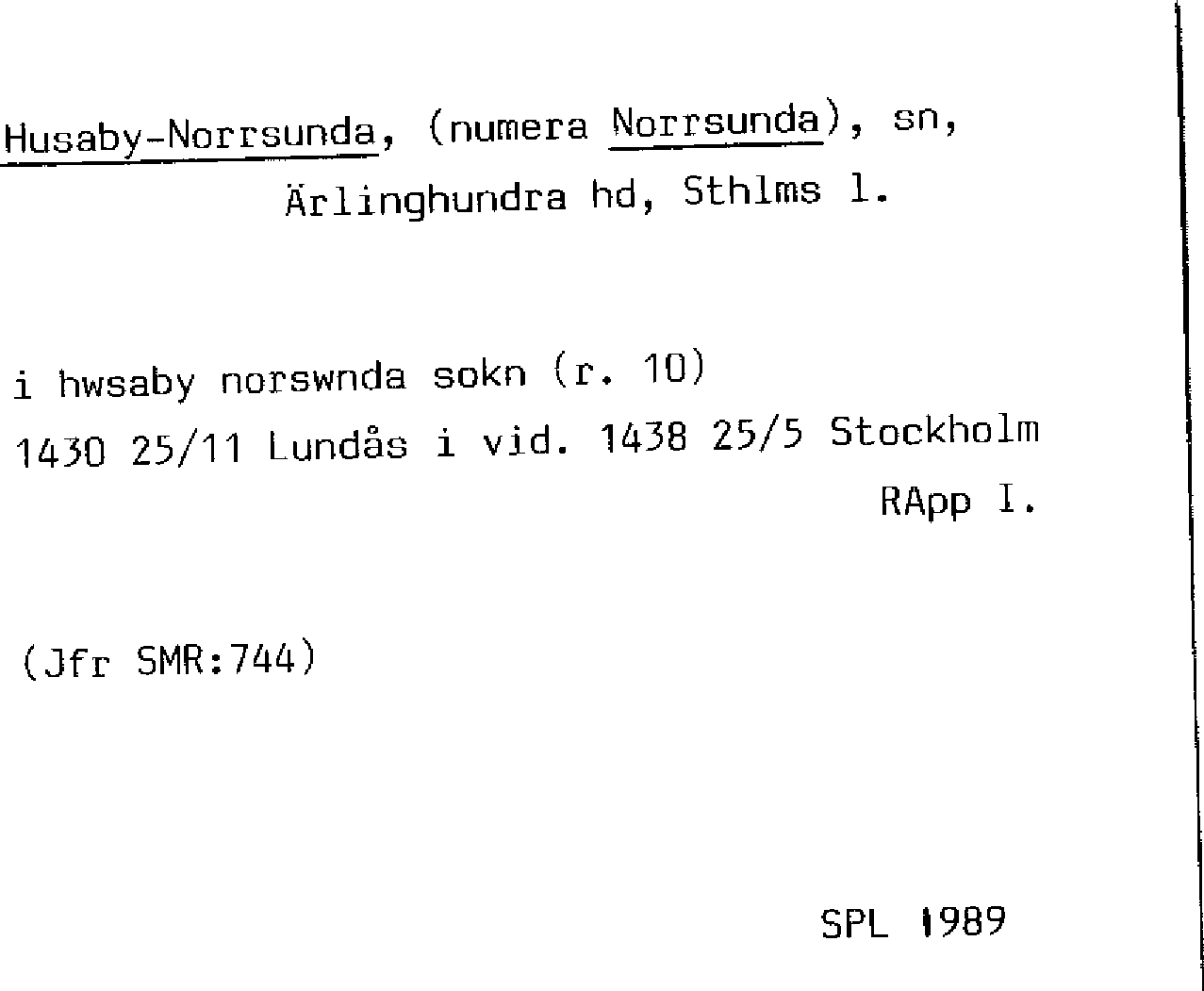 Husaby-Norrsunda, (numera Norrsunda), sn, Ärlinghundra hd, Sthlms l.

i hwsaby norswnda sokn (r. 10)
1430 25/11 Lundås i vid. 1438 25/5 Stockholm
RApp I.

(Jfr SMR:744)

SPL 1989